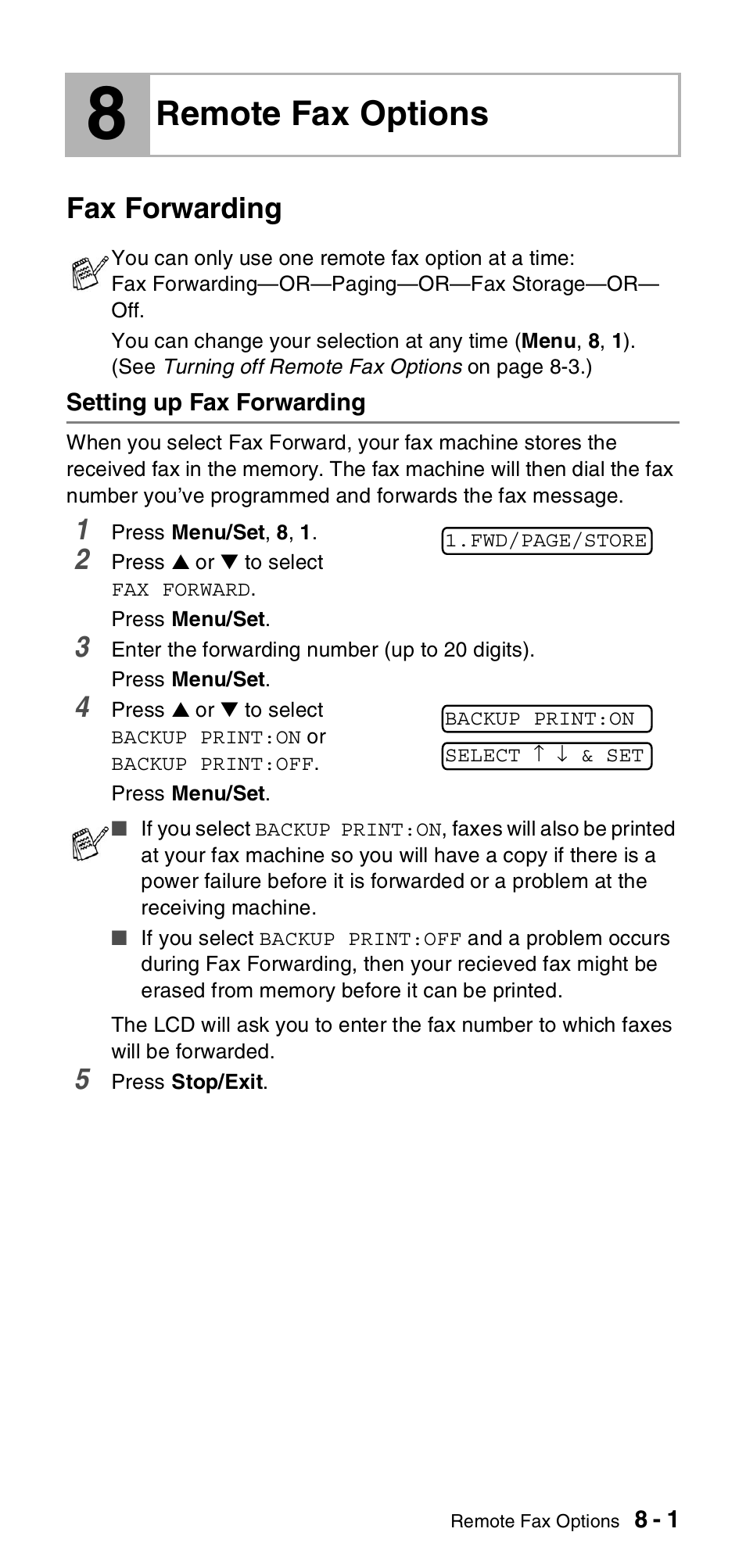 8 Remote Fax Options

Fax Forwarding

You can only use one remote fax option at a time: Fax Forwarding—OR—Paging—OR—Fax Storage—OR—Off.

You can change your selection at any time (Menu, 8, 1). (See Turning off Remote Fax Options on page 8-3.)

Setting up Fax Forwarding

When you select Fax Forward, your fax machine stores the received fax in the memory. The fax machine will then dial the fax number you've programmed and forwards the fax message.

1 Press Menu/Set, 8, 1.

1.FWD/PAGE/STORE

2 Press ▲ or ▼ to select FAX FORWARD.

Press Menu/Set.

3 Enter the forwarding number (up to 20 digits).

Press Menu/Set.

4 Press ▲ or ▼ to select BACKUP PRINT:ON or BACKUP PRINT:OFF.

BACKUP PRINT:ON
SELECT ↑ ↓ & SET

Press Menu/Set.

■ If you select BACKUP PRINT:ON, faxes will also be printed at your fax machine so you will have a copy if there is a power failure before it is forwarded or a problem at the receiving machine.

■ If you select BACKUP PRINT:OFF and a problem occurs during Fax Forwarding, then your recieved fax might be erased from memory before it can be printed.

The LCD will ask you to enter the fax number to which faxes will be forwarded.

5 Press Stop/Exit.

Remote Fax Options 8 - 1